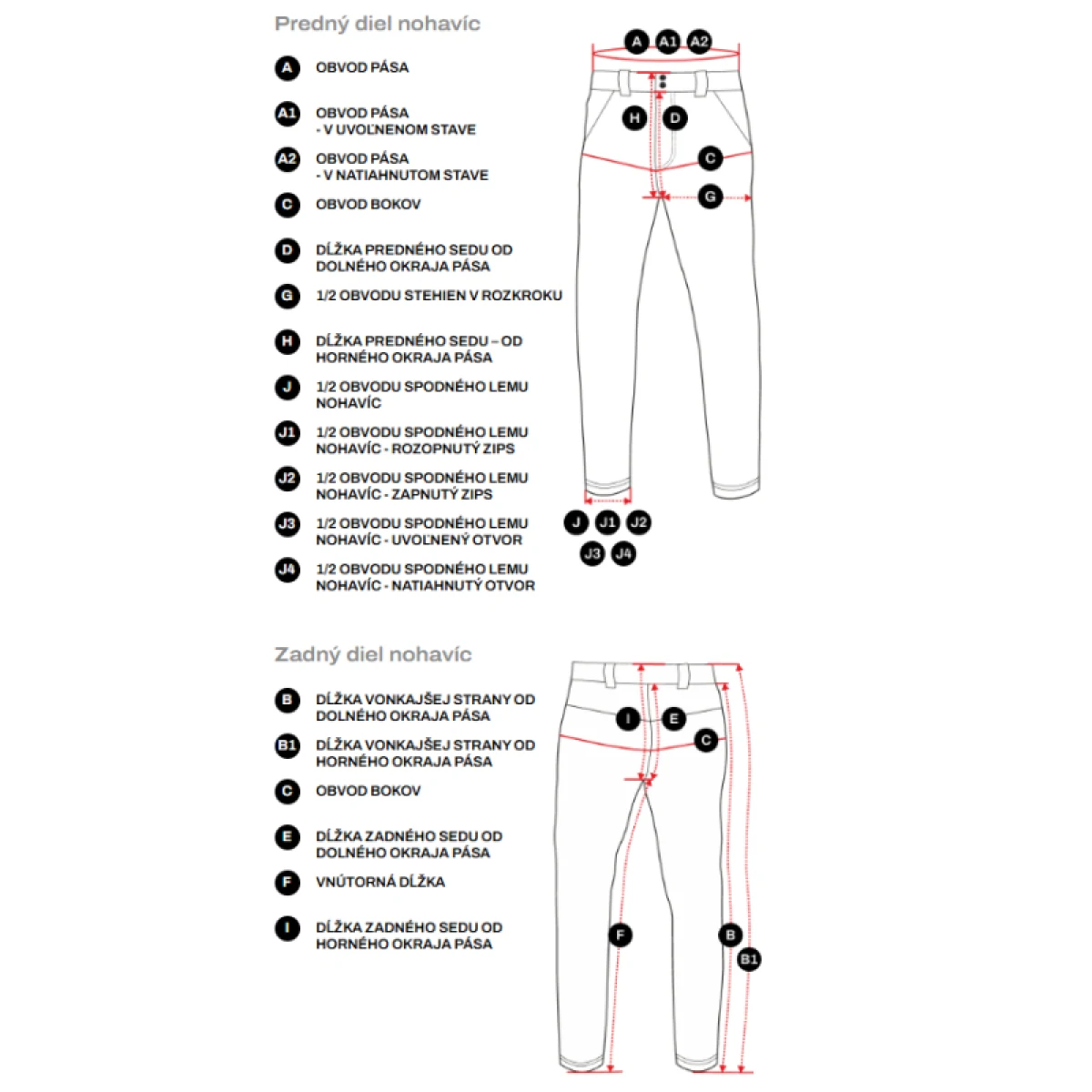 Predný diel nohavíc

A OBVOD PÁSA

A1 OBVOD PÁSA - V UVOĽNENOM STAVE

A2 OBVOD PÁSA - V NATIAHNUTOM STAVE

C OBVOD BOKOV

D DĹŽKA PREDNÉHO SEDU OD DOLNÉHO OKRAJA PÁSA

G 1/2 OBVODU STEHIEN V ROZKROKU

H DĹŽKA PREDNÉHO SEDU – OD HORNÉHO OKRAJA PÁSA

J 1/2 OBVODU SPODNÉHO LEMU NOHAVÍC

J1 1/2 OBVODU SPODNÉHO LEMU NOHAVÍC - ROZOPNUTÝ ZIPS

J2 1/2 OBVODU SPODNÉHO LEMU NOHAVÍC - ZAPNUTÝ ZIPS

J3 1/2 OBVODU SPODNÉHO LEMU NOHAVÍC - UVOĽNENÝ OTVOR

J4 1/2 OBVODU SPODNÉHO LEMU NOHAVÍC - NATIAHNUTÝ OTVOR

A A1 A2
H D
C
G
J J1 J2
J3 J4

Zadný diel nohavíc

B DĹŽKA VONKAJŠEJ STRANY OD DOLNÉHO OKRAJA PÁSA

B1 DĹŽKA VONKAJŠEJ STRANY OD HORNÉHO OKRAJA PÁSA

C OBVOD BOKOV

E DĹŽKA ZADNÉHO SEDU OD DOLNÉHO OKRAJA PÁSA

F VNÚTORNÁ DĹŽKA

I DĹŽKA ZADNÉHO SEDU OD HORNÉHO OKRAJA PÁSA

I E
C
F
B
B1